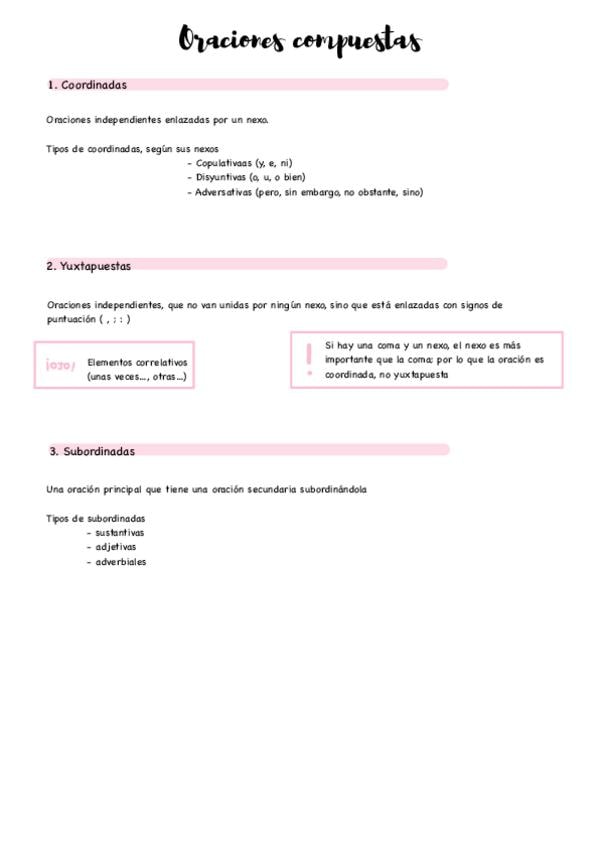 Oraciones compuestas

1. Coordinadas

Oraciones independientes enlazadas por un nexo.

Tipos de coordinadas, según sus nexos
- Copulativaas (y, e, ni)
- Disyuntivas (o, u, o bien)
- Adversativas (pero, sin embargo, no obstante, sino)

2. Yuxtapuestas

Oraciones independientes, que no van unidas por ningún nexo, sino que está enlazadas con signos de puntuación ( , ; : )

¡ojo! Elementos correlativos (unas veces..., otras...)

! Si hay una coma y un nexo, el nexo es más importante que la coma: por lo que la oración es coordinada, no yuxtapuesta

3. Subordinadas

Una oración principal que tiene una oración secundaria subordinándola

Tipos de subordinadas
- sustantivas
- adjetivas
- adverbiales